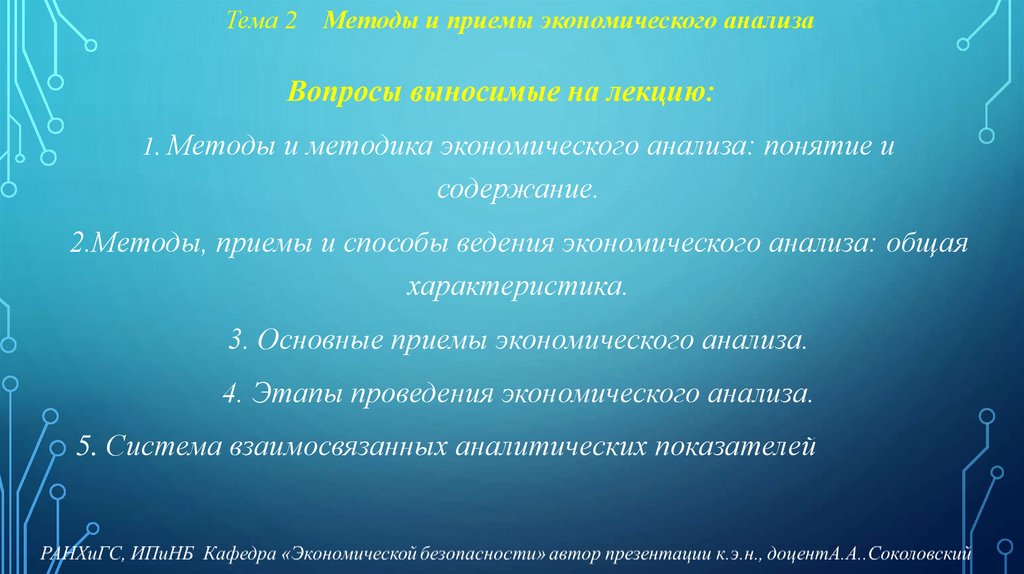 Тема 2 Методы и приемы экономического анализа

Вопросы выносимые на лекцию:

1. Методы и методика экономического анализа: понятие и содержание.

2.Методы, приемы и способы ведения экономического анализа: общая характеристика.

3. Основные приемы экономического анализа.

4. Этапы проведения экономического анализа.

5. Система взаимосвязанных аналитических показателей

РАНХиГС, ИПиНБ Кафедра «Экономической безопасности» автор презентации к.э.н., доцентА.А..Соколовский